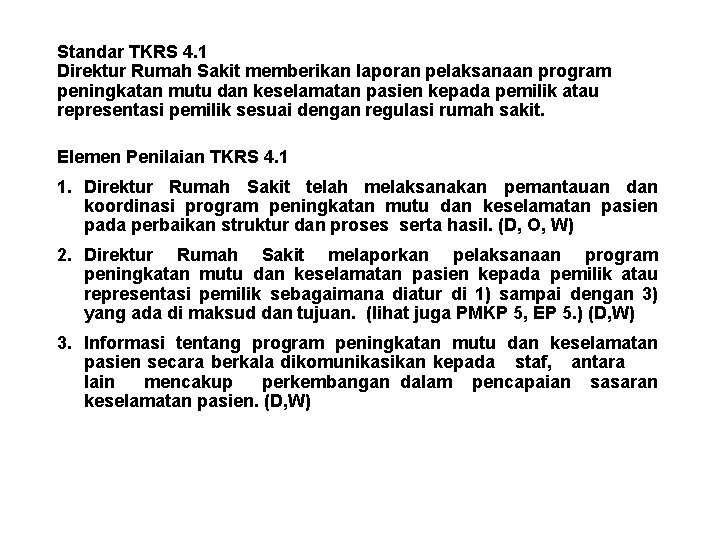 Standar TKRS 4.1
Direktur Rumah Sakit memberikan laporan pelaksanaan program peningkatan mutu dan keselamatan pasien kepada pemilik atau representasi pemilik sesuai dengan regulasi rumah sakit.

Elemen Penilaian TKRS 4.1

1. Direktur Rumah Sakit telah melaksanakan pemantauan dan koordinasi program peningkatan mutu dan keselamatan pasien pada perbaikan struktur dan proses serta hasil. (D, O, W)

2. Direktur Rumah Sakit melaporkan pelaksanaan program peningkatan mutu dan keselamatan pasien kepada pemilik atau representasi pemilik sebagaimana diatur di 1) sampai dengan 3) yang ada di maksud dan tujuan. (lihat juga PMKP 5, EP 5.) (D,W)

3. Informasi tentang program peningkatan mutu dan keselamatan pasien secara berkala dikomunikasikan kepada staf, antara lain mencakup perkembangan dalam pencapaian sasaran keselamatan pasien. (D,W)